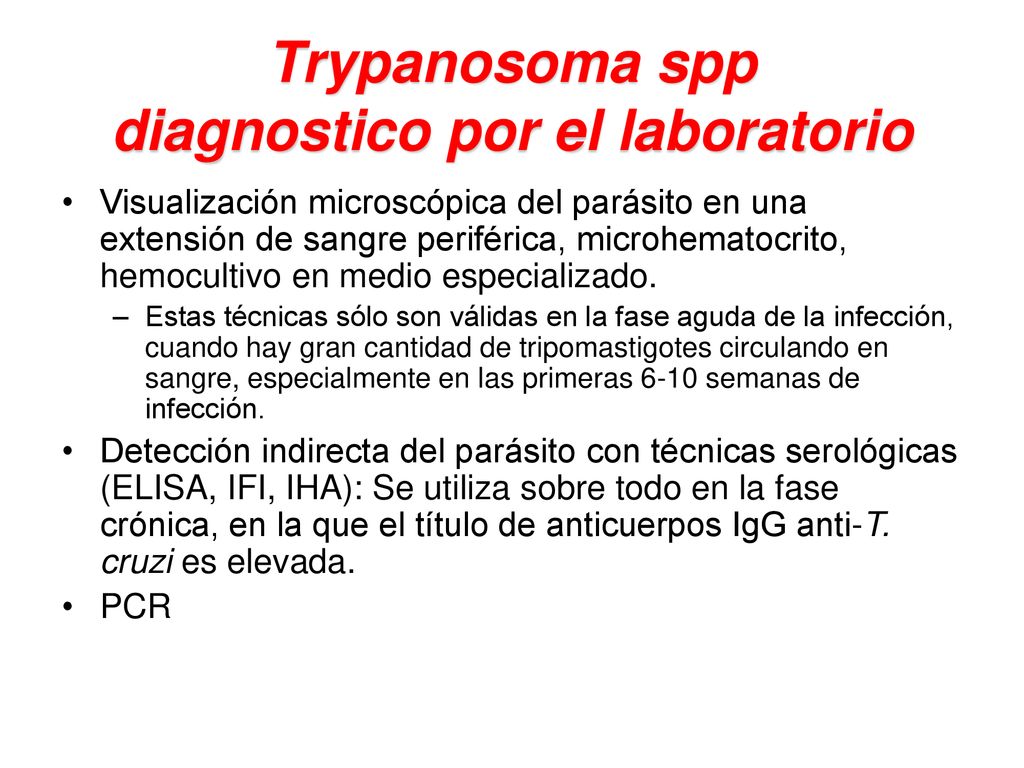 Trypanosoma spp
diagnostico por el laboratorio

• Visualización microscópica del parásito en una extensión de sangre periférica, microhematocrito, hemocultivo en medio especializado.
– Estas técnicas sólo son válidas en la fase aguda de la infección, cuando hay gran cantidad de tripomastigotes circulando en sangre, especialmente en las primeras 6-10 semanas de infección.
• Detección indirecta del parásito con técnicas serológicas (ELISA, IFI, IHA): Se utiliza sobre todo en la fase crónica, en la que el título de anticuerpos IgG anti-T. cruzi es elevada.
• PCR